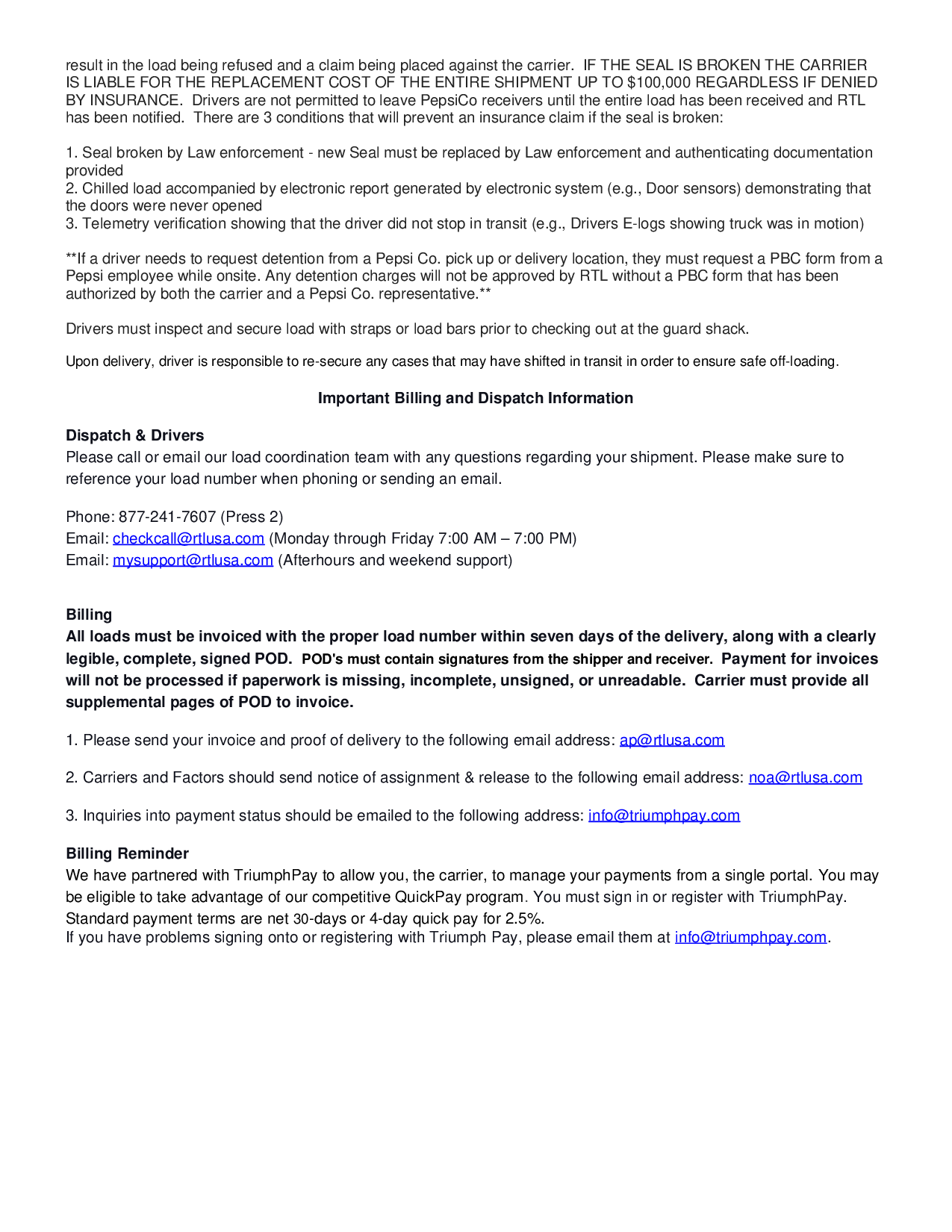 result in the load being refused and a claim being placed against the carrier. IF THE SEAL IS BROKEN THE CARRIER IS LIABLE FOR THE REPLACEMENT COST OF THE ENTIRE SHIPMENT UP TO $100,000 REGARDLESS IF DENIED BY INSURANCE. Drivers are not permitted to leave PepsiCo receivers until the entire load has been received and RTL has been notified. There are 3 conditions that will prevent an insurance claim if the seal is broken:

1. Seal broken by Law enforcement - new Seal must be replaced by Law enforcement and authenticating documentation provided
2. Chilled load accompanied by electronic report generated by electronic system (e.g., Door sensors) demonstrating that the doors were never opened
3. Telemetry verification showing that the driver did not stop in transit (e.g., Drivers E-logs showing truck was in motion)

**If a driver needs to request detention from a Pepsi Co. pick up or delivery location, they must request a PBC form from a Pepsi employee while onsite. Any detention charges will not be approved by RTL without a PBC form that has been authorized by both the carrier and a Pepsi Co. representative.**

Drivers must inspect and secure load with straps or load bars prior to checking out at the guard shack.

Upon delivery, driver is responsible to re-secure any cases that may have shifted in transit in order to ensure safe off-loading.

Important Billing and Dispatch Information

Dispatch & Drivers
Please call or email our load coordination team with any questions regarding your shipment. Please make sure to reference your load number when phoning or sending an email.

Phone: 877-241-7607 (Press 2)
Email: checkcall@rtlusa.com (Monday through Friday 7:00 AM – 7:00 PM)
Email: mysupport@rtlusa.com (Afterhours and weekend support)

Billing
All loads must be invoiced with the proper load number within seven days of the delivery, along with a clearly legible, complete, signed POD. POD's must contain signatures from the shipper and receiver. Payment for invoices will not be processed if paperwork is missing, incomplete, unsigned, or unreadable. Carrier must provide all supplemental pages of POD to invoice.

1. Please send your invoice and proof of delivery to the following email address: ap@rtlusa.com

2. Carriers and Factors should send notice of assignment & release to the following email address: noa@rtlusa.com

3. Inquiries into payment status should be emailed to the following address: info@triumphpay.com

Billing Reminder
We have partnered with TriumphPay to allow you, the carrier, to manage your payments from a single portal. You may be eligible to take advantage of our competitive QuickPay program. You must sign in or register with TriumphPay. Standard payment terms are net 30-days or 4-day quick pay for 2.5%.
If you have problems signing onto or registering with Triumph Pay, please email them at info@triumphpay.com.